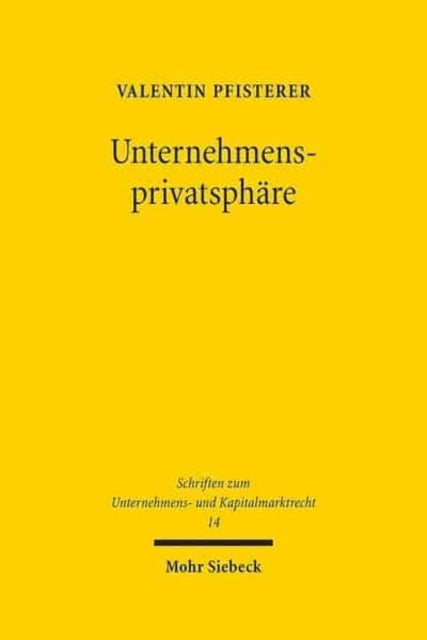 VALENTIN PFISTERER

Unternehmensprivatsphäre

Schriften zum Unternehmens- und Kapitalmarktrecht 14

Mohr Siebeck